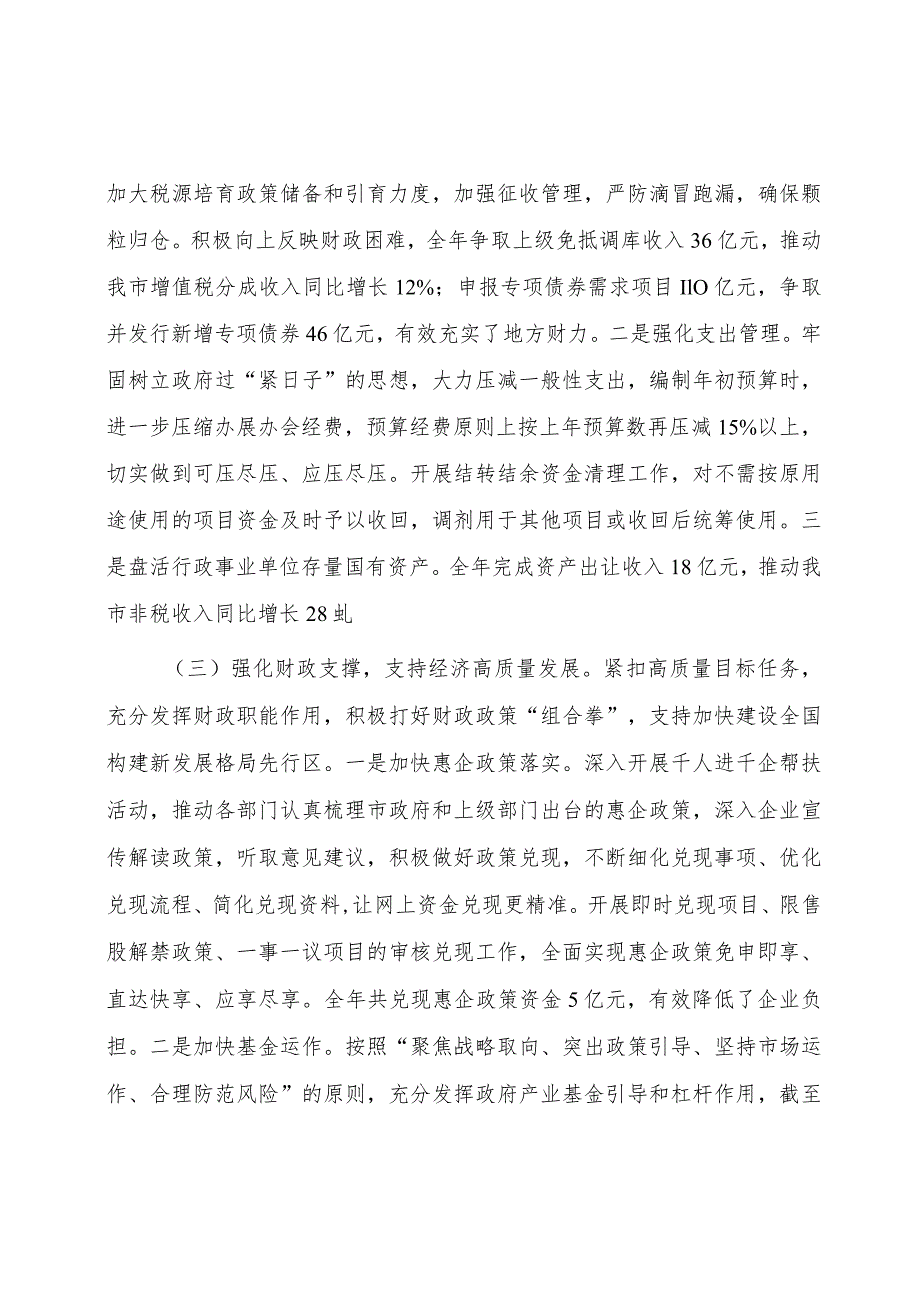 加大税源培育政策储备和引育力度，加强征收管理，严防滴冒跑漏，确保颗粒归仓。积极向上反映财政困难，全年争取上级免抵调库收入36亿元，推动我市增值税分成收入同比增长12%；申报专项债券需求项目IlO亿元，争取并发行新增专项债券46亿元，有效充实了地方财力。二是强化支出管理。牢固树立政府过“紧日子”的思想，大力压减一般性支出，编制年初预算时，进一步压缩办展办会经费，预算经费原则上按上年预算数再压减15%以上，切实做到可压尽压、应压尽压。开展结转结余资金清理工作，对不需按原用途使用的项目资金及时予以收回，调剂用于其他项目或收回后统筹使用。三是盘活行政事业单位存量国有资产。全年完成资产出让收入18亿元，推动我市非税收入同比增长28虬

（三）强化财政支撑，支持经济高质量发展。紧扣高质量目标任务，充分发挥财政职能作用，积极打好财政政策“组合拳”，支持加快建设全国构建新发展格局先行区。一是加快惠企政策落实。深入开展千人进千企帮扶活动，推动各部门认真梳理市政府和上级部门出台的惠企政策，深入企业宣传解读政策，听取意见建议，积极做好政策兑现，不断细化兑现事项、优化兑现流程、简化兑现资料,让网上资金兑现更精准。开展即时兑现项目、限售股解禁政策、一事一议项目的审核兑现工作，全面实现惠企政策免申即享、直达快享、应享尽享。全年共兑现惠企政策资金5亿元，有效降低了企业负担。二是加快基金运作。按照“聚焦战略取向、突出政策引导、坚持市场运作、合理防范风险”的原则，充分发挥政府产业基金引导和杠杆作用，截至